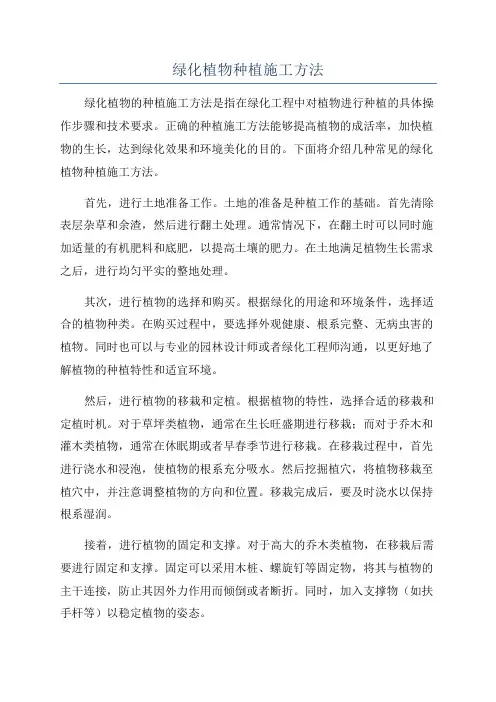 绿化植物种植施工方法

绿化植物的种植施工方法是指在绿化工程中对植物进行种植的具体操作步骤和技术要求。正确的种植施工方法能够提高植物的成活率，加快植物的生长，达到绿化效果和环境美化的目的。下面将介绍几种常见的绿化植物种植施工方法。

首先，进行土地准备工作。土地的准备是种植工作的基础。首先清除表层杂草和余渣，然后进行翻土处理。通常情况下，在翻土时可以同时施加适量的有机肥料和底肥，以提高土壤的肥力。在土地满足植物生长需求之后，进行均匀平实的整地处理。

其次，进行植物的选择和购买。根据绿化的用途和环境条件，选择适合的植物种类。在购买过程中，要选择外观健康、根系完整、无病虫害的植物。同时也可以与专业的园林设计师或者绿化工程师沟通，以更好地了解植物的种植特性和适宜环境。

然后，进行植物的移栽和定植。根据植物的特性，选择合适的移栽和定植时机。对于草坪类植物，通常在生长旺盛期进行移栽；而对于乔木和灌木类植物，通常在休眠期或者早春季节进行移栽。在移栽过程中，首先进行浇水和浸泡，使植物的根系充分吸水。然后挖掘植穴，将植物移栽至植穴中，并注意调整植物的方向和位置。移栽完成后，要及时浇水以保持根系湿润。

接着，进行植物的固定和支撑。对于高大的乔木类植物，在移栽后需要进行固定和支撑。固定可以采用木桩、螺旋钉等固定物，将其与植物的主干连接，防止其因外力作用而倾倒或者断折。同时，加入支撑物（如扶手杆等）以稳定植物的姿态。